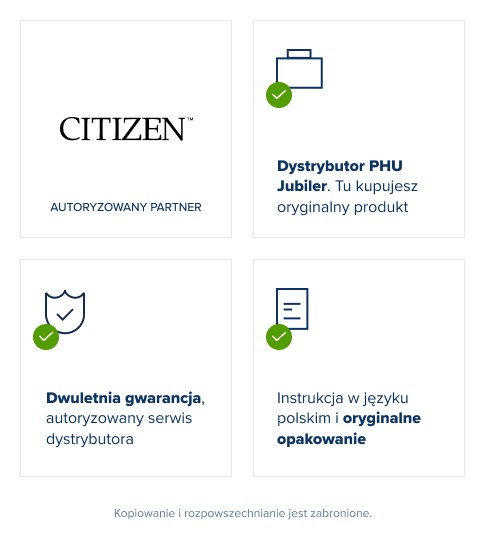 CITIZEN™

AUTORYZOWANY PARTNER

Dystrybutor PHU Jubiler. Tu kupujesz oryginalny produkt

Dwuletnia gwarancja, autoryzowany serwis dystrybutora

Instrukcja w języku polskim i oryginalne opakowanie

Kopiowanie i rozpowszechnianie jest zabronione.